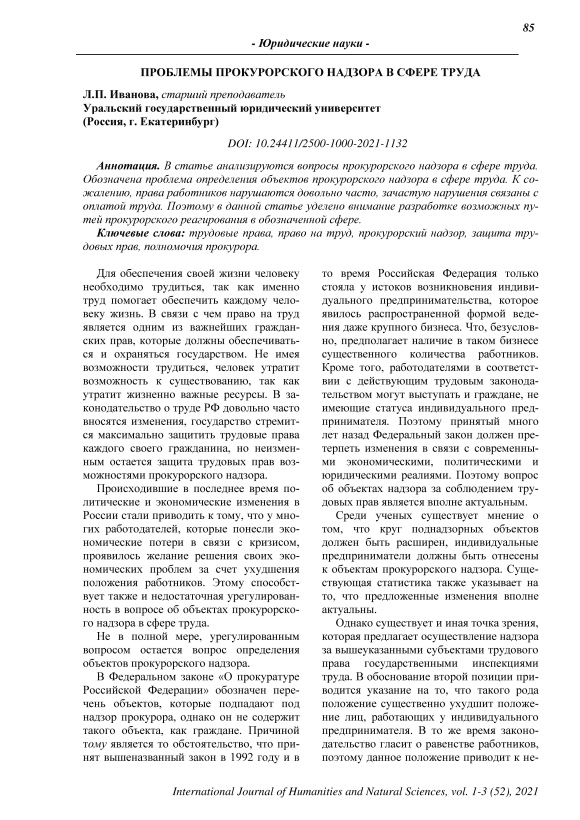 85

- Юридические науки -

ПРОБЛЕМЫ ПРОКУРОРСКОГО НАДЗОРА В СФЕРЕ ТРУДА

Л.П. Иванова, старший преподаватель
Уральский государственный юридический университет
(Россия, г. Екатеринбург)

DOI: 10.24411/2500-1000-2021-1132

Аннотация. В статье анализируются вопросы прокурорского надзора в сфере труда. Обозначена проблема определения объектов прокурорского надзора в сфере труда. К сожалению, права работников нарушаются довольно часто, зачастую нарушения связаны с оплатой труда. Поэтому в данной статье уделено внимание разработке возможных путей прокурорского реагирования в обозначенной сфере.

Ключевые слова: трудовые права, право на труд, прокурорский надзор, защита трудовых прав, полномочия прокурора.

Для обеспечения своей жизни человеку необходимо трудиться, так как именно труд помогает обеспечить каждому человеку жизнь. В связи с чем право на труд является одним из важнейших гражданских прав, которые должны обеспечиваться и охраняться государством. Не имея возможности трудиться, человек утратит возможность к существованию, так как утратит жизненно важные ресурсы. В законодательство о труде РФ довольно часто вносятся изменения, государство стремится максимально защитить трудовые права каждого своего гражданина, но неизменным остается защита трудовых прав возможностями прокурорского надзора.

Происходившие в последнее время политические и экономические изменения в России стали приводить к тому, что у многих работодателей, которые понесли экономические потери в связи с кризисом, проявилось желание решения своих экономических проблем за счет ухудшения положения работников. Этому способствует также и недостаточная урегулированность в вопросе об объектах прокурорского надзора в сфере труда.

Не в полной мере, урегулированным вопросом остается вопрос определения объектов прокурорского надзора.

В Федеральном законе «О прокуратуре Российской Федерации» обозначен перечень объектов, которые подпадают под надзор прокурора, однако он не содержит такого объекта, как граждане. Причиной тому является то обстоятельство, что принят вышеназванный закон в 1992 году и в то время Российская Федерация только стояла у истоков возникновения индивидуального предпринимательства, которое явилось распространенной формой ведения даже крупного бизнеса. Что, безусловно, предполагает наличие в таком бизнесе существенного количества работников. Кроме того, работодателями в соответствии с действующим трудовым законодательством могут выступать и граждане, не имеющие статуса индивидуального предпринимателя. Поэтому принятый много лет назад Федеральный закон должен претерпеть изменения в связи с современными экономическими, политическими и юридическими реалиями. Поэтому вопрос об объектах надзора за соблюдением трудовых прав является вполне актуальным.

Среди ученых существует мнение о том, что круг поднадзорных объектов должен быть расширен, индивидуальные предприниматели должны быть отнесены к объектам прокурорского надзора. Существующая статистика также указывает на то, что предложенные изменения вполне актуальны.

Однако существует и иная точка зрения, которая предлагает осуществление надзора за вышеуказанными субъектами трудового права государственными инспекциями труда. В обоснование второй позиции приводится указание на то, что такого рода положение существенно ухудшит положение лиц, работающих у индивидуального предпринимателя. В то же время законодательство гласит о равенстве работников, поэтому данное положение приводит к не-

International Journal of Humanities and Natural Sciences, vol. 1-3 (52), 2021